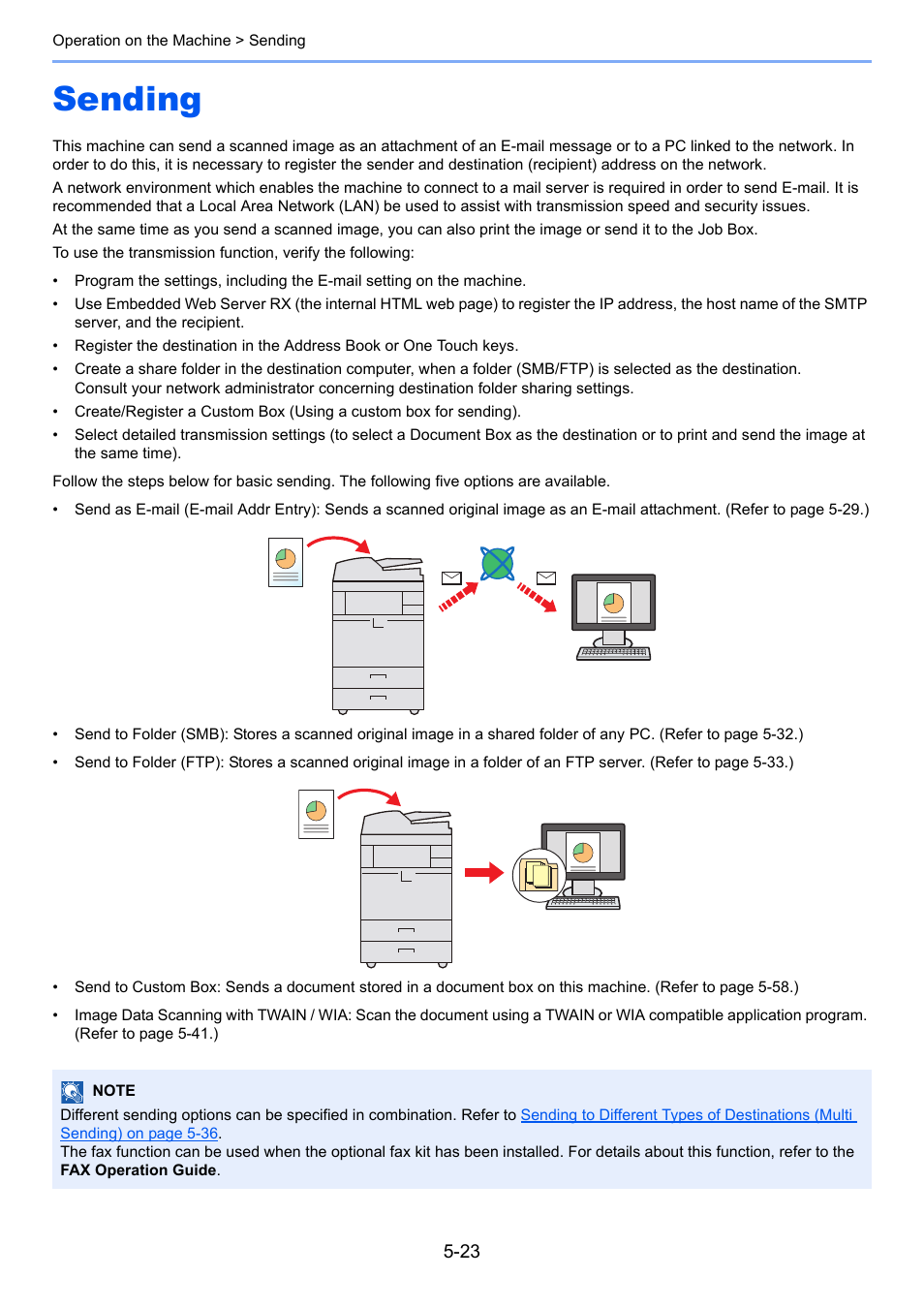 Operation on the Machine > Sending

Sending

This machine can send a scanned image as an attachment of an E-mail message or to a PC linked to the network. In order to do this, it is necessary to register the sender and destination (recipient) address on the network.

A network environment which enables the machine to connect to a mail server is required in order to send E-mail. It is recommended that a Local Area Network (LAN) be used to assist with transmission speed and security issues.

At the same time as you send a scanned image, you can also print the image or send it to the Job Box.

To use the transmission function, verify the following:

• Program the settings, including the E-mail setting on the machine.
• Use Embedded Web Server RX (the internal HTML web page) to register the IP address, the host name of the SMTP server, and the recipient.
• Register the destination in the Address Book or One Touch keys.
• Create a share folder in the destination computer, when a folder (SMB/FTP) is selected as the destination. Consult your network administrator concerning destination folder sharing settings.
• Create/Register a Custom Box (Using a custom box for sending).
• Select detailed transmission settings (to select a Document Box as the destination or to print and send the image at the same time).

Follow the steps below for basic sending. The following five options are available.

• Send as E-mail (E-mail Addr Entry): Sends a scanned original image as an E-mail attachment. (Refer to page 5-29.)

• Send to Folder (SMB): Stores a scanned original image in a shared folder of any PC. (Refer to page 5-32.)
• Send to Folder (FTP): Stores a scanned original image in a folder of an FTP server. (Refer to page 5-33.)

• Send to Custom Box: Sends a document stored in a document box on this machine. (Refer to page 5-58.)
• Image Data Scanning with TWAIN / WIA: Scan the document using a TWAIN or WIA compatible application program. (Refer to page 5-41.)

NOTE
Different sending options can be specified in combination. Refer to Sending to Different Types of Destinations (Multi Sending) on page 5-36.
The fax function can be used when the optional fax kit has been installed. For details about this function, refer to the FAX Operation Guide.

5-23